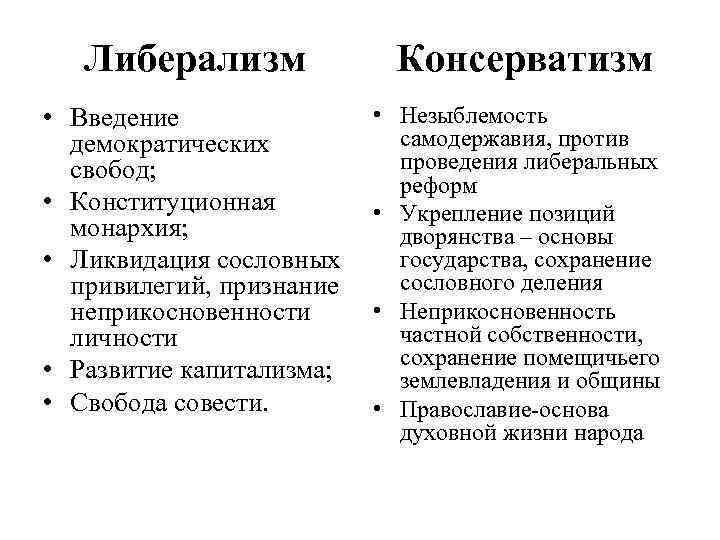 Либерализм

• Введение демократических свобод;
• Конституционная монархия;
• Ликвидация сословных привилегий, признание неприкосновенности личности
• Развитие капитализма;
• Свобода совести.

Консерватизм

• Незыблемость самодержавия, против проведения либеральных реформ
• Укрепление позиций дворянства – основы государства, сохранение сословного деления
• Неприкосновенность частной собственности, сохранение помещичьего землевладения и общины
• Православие-основа духовной жизни народа